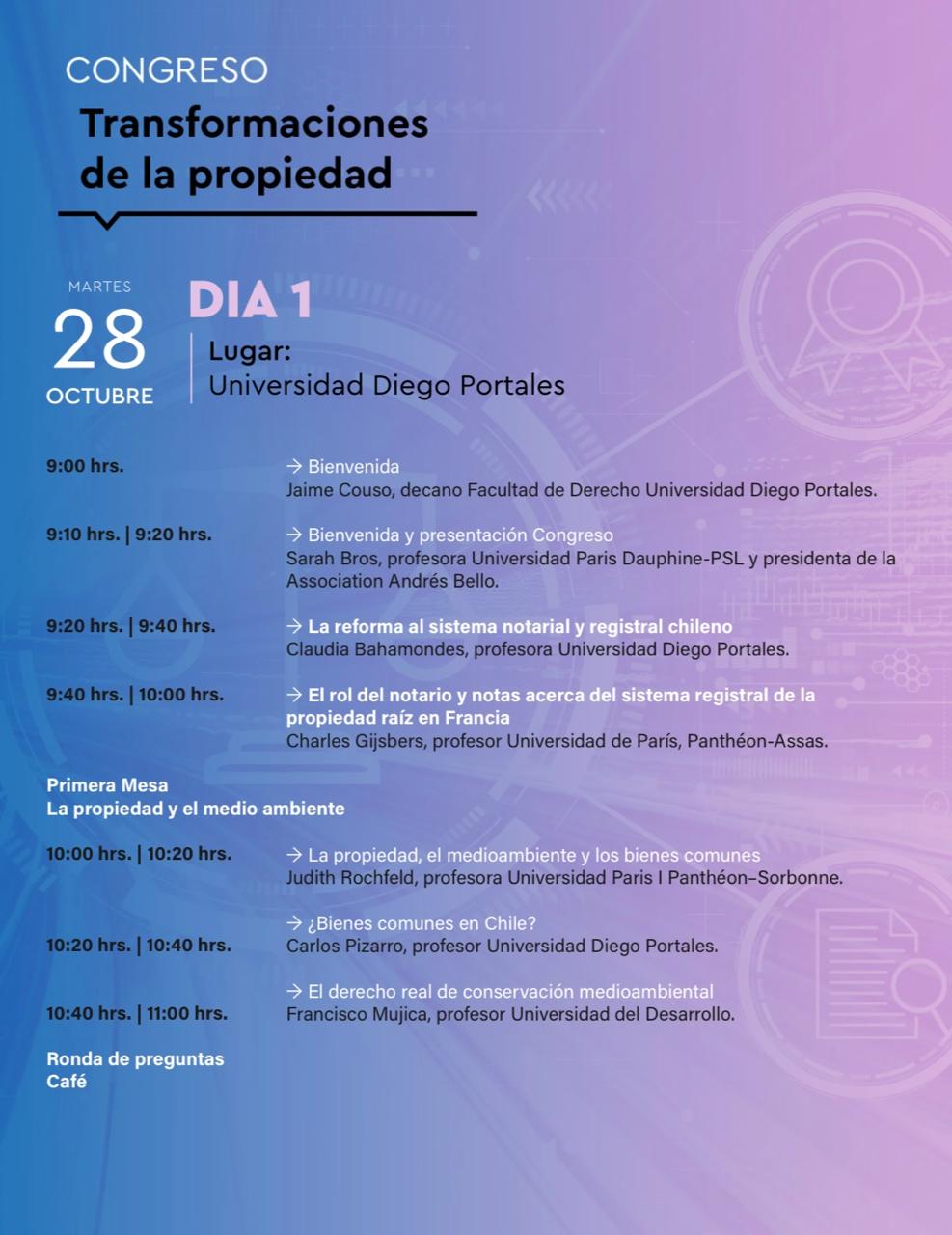 CONGRESO
Transformaciones de la propiedad

MARTES
28
OCTUBRE

DIA 1
Lugar:
Universidad Diego Portales

9:00 hrs.
→ Bienvenida
Jaime Couso, decano Facultad de Derecho Universidad Diego Portales.

9:10 hrs. | 9:20 hrs.
→ Bienvenida y presentación Congreso
Sarah Bros, profesora Universidad Paris Dauphine-PSL y presidenta de la Association Andrés Bello.

9:20 hrs. | 9:40 hrs.
→ La reforma al sistema notarial y registral chileno
Claudia Bahamondes, profesora Universidad Diego Portales.

9:40 hrs. | 10:00 hrs.
→ El rol del notario y notas acerca del sistema registral de la propiedad raíz en Francia
Charles Gijsbers, profesor Universidad de París, Panthéon-Assas.

Primera Mesa
La propiedad y el medio ambiente

10:00 hrs. | 10:20 hrs.
→ La propiedad, el medioambiente y los bienes comunes
Judith Rochfeld, profesora Universidad Paris I Panthéon–Sorbonne.

10:20 hrs. | 10:40 hrs.
→ ¿Bienes comunes en Chile?
Carlos Pizarro, profesor Universidad Diego Portales.

10:40 hrs. | 11:00 hrs.
→ El derecho real de conservación medioambiental
Francisco Mujica, profesor Universidad del Desarrollo.

Ronda de preguntas
Café